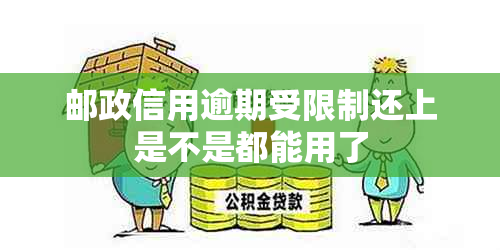 邮政信用逾期受限制还上是不是都能用了

公积金贷款